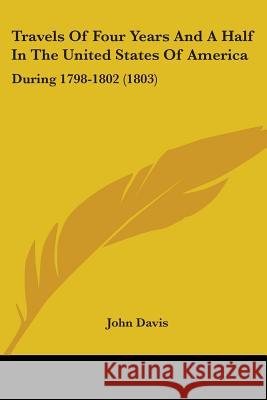 Travels Of Four Years And A Half In The United States Of America

During 1798-1802 (1803)

John Davis

Kraina Książek